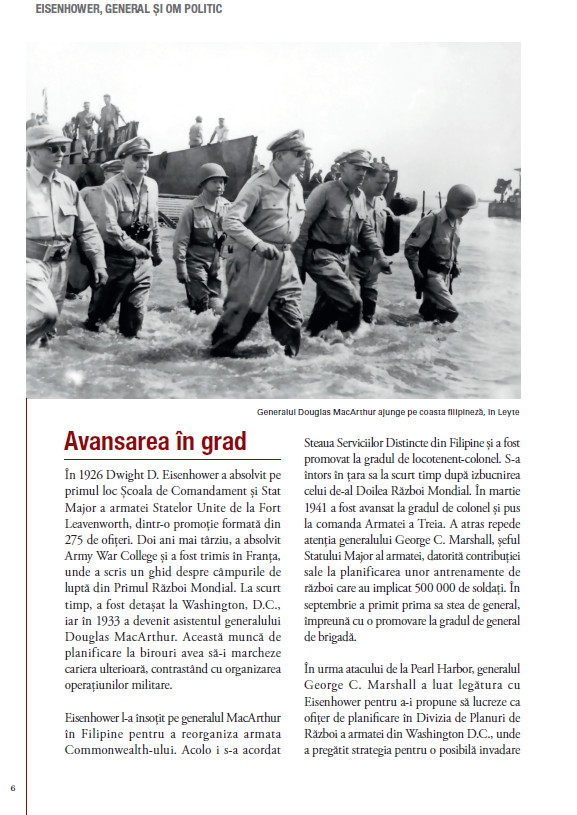 EISENHOWER, GENERAL ȘI OM POLITIC

Generalul Douglas MacArthur ajunge pe coasta filipineză, în Leyte

Avansarea în grad

În 1926 Dwight D. Eisenhower a absolvit pe primul loc Școala de Comandament și Stat Major a armatei Statelor Unite de la Fort Leavenworth, dintr-o promoție formată din 275 de ofițeri. Doi ani mai târziu, a absolvit Army War College și a fost trimis în Franța, unde a scris un ghid despre câmpurile de luptă din Primul Război Mondial. La scurt timp, a fost detașat la Washington, D.C., iar în 1933 a devenit asistentul generalului Douglas MacArthur. Această muncă de planificare la birouri avea să-i marcheze cariera ulterioară, contrastând cu organizarea operațiunilor militare.

Eisenhower l-a însoțit pe generalul MacArthur în Filipine pentru a reorganiza armata Commonwealth-ului. Acolo i s-a acordat Steaua Serviciilor Distincte din Filipine și a fost promovat la gradul de locotenent-colonel. S-a întors în țara sa la scurt timp după izbucnirea celui de-al Doilea Război Mondial. În martie 1941 a fost avansat la gradul de colonel și pus la comanda Armatei a Treia. A atras repede atenția generalului George C. Marshall, șeful Statului Major al armatei, datorită contribuției sale la planificarea unor antrenamente de război care au implicat 500 000 de soldați. În septembrie a primit prima sa stea de general, împreună cu o promovare la gradul de general de brigadă.

În urma atacului de la Pearl Harbor, generalul George C. Marshall a luat legătura cu Eisenhower pentru a-i propune să lucreze ca ofițer de planificare în Divizia de Planuri de Război a armatei din Washington D.C., unde a pregătit strategia pentru o posibilă invadare

6